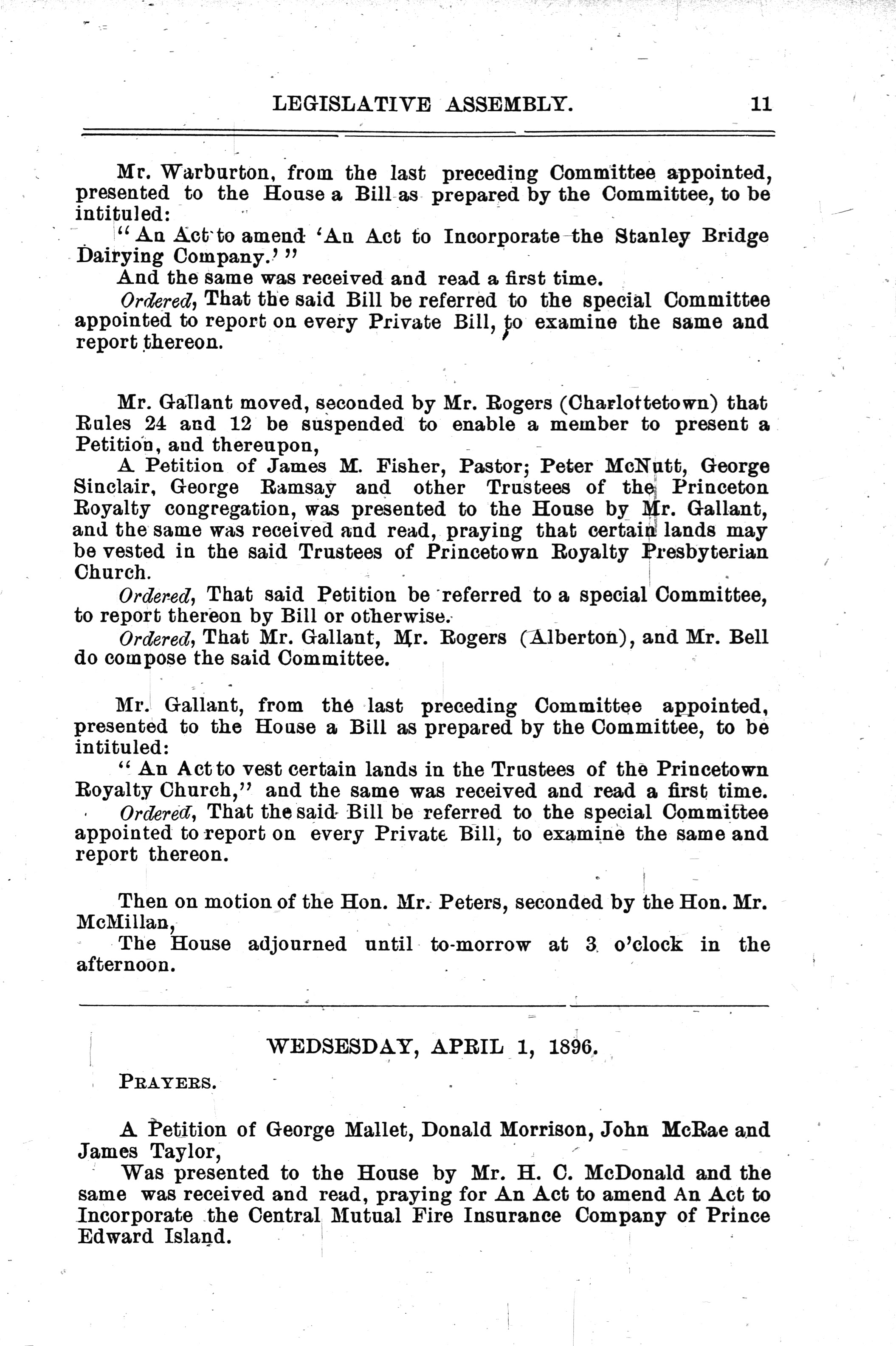 LEGISLATIVE ASSEMBLY. 11

Mr. Warburton, from the last preceding Committee appointed, presented to the House a Bill as prepared by the Committee, to be intituled:

"An Act to amend 'An Act to Incorporate the Stanley Bridge Dairying Company.'"

And the same was received and read a first time.

Ordered, That the said Bill be referred to the special Committee appointed to report on every Private Bill, to examine the same and report thereon.

Mr. Gallant moved, seconded by Mr. Rogers (Charlottetown) that Rules 24 and 12 be suspended to enable a member to present a Petition, and thereupon,

A Petition of James M. Fisher, Pastor; Peter McNutt, George Sinclair, George Ramsay and other Trustees of the Princeton Royalty congregation, was presented to the House by Mr. Gallant, and the same was received and read, praying that certain lands may be vested in the said Trustees of Princetown Royalty Presbyterian Church.

Ordered, That said Petition be referred to a special Committee, to report thereon by Bill or otherwise.

Ordered, That Mr. Gallant, Mr. Rogers (Alberton), and Mr. Bell do compose the said Committee.

Mr. Gallant, from the last preceding Committee appointed, presented to the House a Bill as prepared by the Committee, to be intituled:

"An Act to vest certain lands in the Trustees of the Princetown Royalty Church," and the same was received and read a first time.

Ordered, That the said Bill be referred to the special Committee appointed to report on every Private Bill, to examine the same and report thereon.

Then on motion of the Hon. Mr. Peters, seconded by the Hon. Mr. McMillan,

The House adjourned until to-morrow at 3 o'clock in the afternoon.

WEDSESDAY, APRIL 1, 1896.

PRAYERS.

A Petition of George Mallet, Donald Morrison, John McRae and James Taylor,

Was presented to the House by Mr. H. C. McDonald and the same was received and read, praying for An Act to amend An Act to Incorporate the Central Mutual Fire Insurance Company of Prince Edward Island.